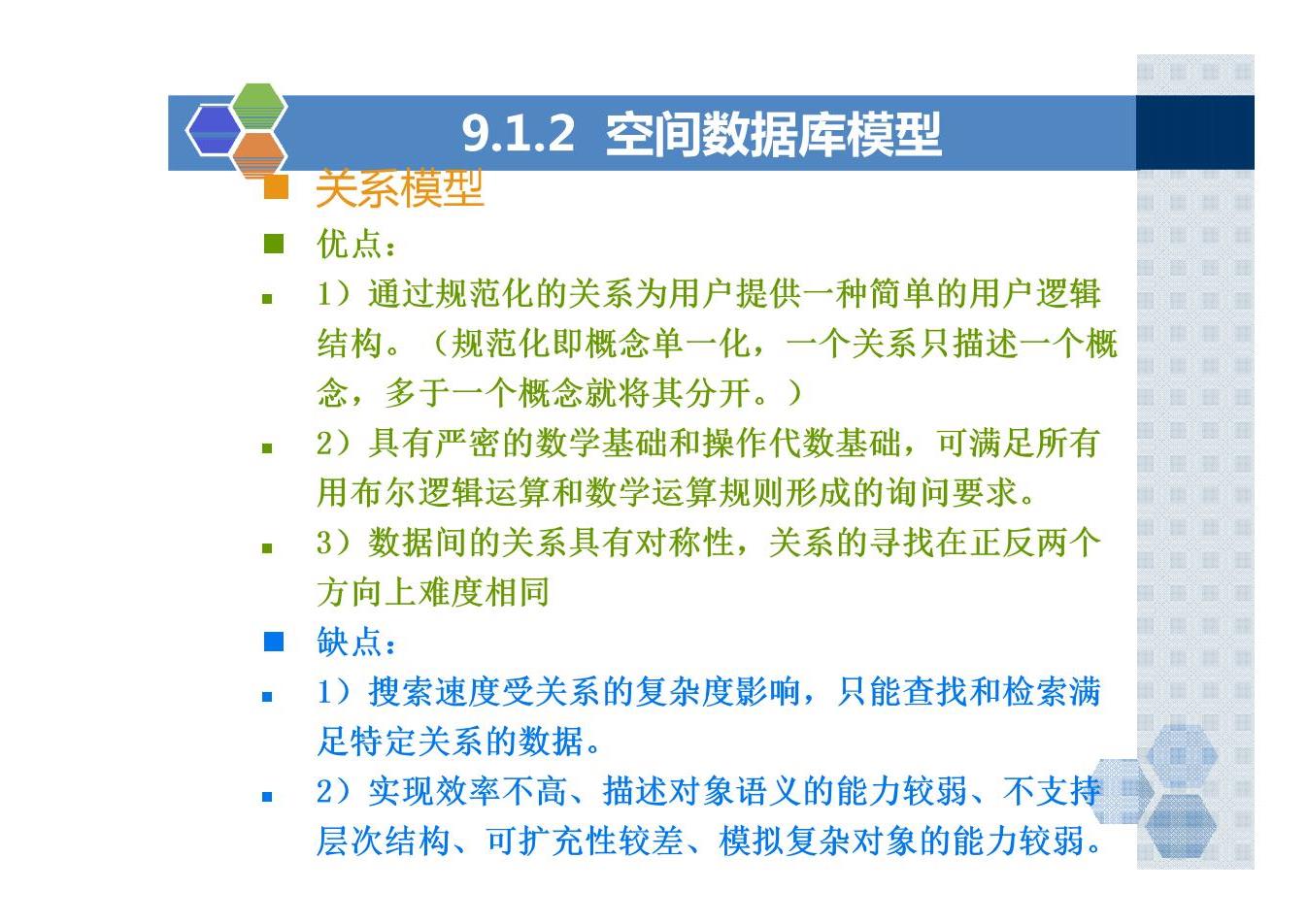 9.1.2 空间数据库模型

关系模型

优点：

1）通过规范化的关系为用户提供一种简单的用户逻辑结构。（规范化即概念单一化，一个关系只描述一个概念，多于一个概念就将其分开。）

2）具有严密的数学基础和操作代数基础，可满足所有用布尔逻辑运算和数学运算规则形成的询问要求。

3）数据间的关系具有对称性，关系的寻找在正反两个方向上难度相同

缺点：

1）搜索速度受关系的复杂度影响，只能查找和检索满足特定关系的数据。

2）实现效率不高、描述对象语义的能力较弱、不支持层次结构、可扩充性较差、模拟复杂对象的能力较弱。